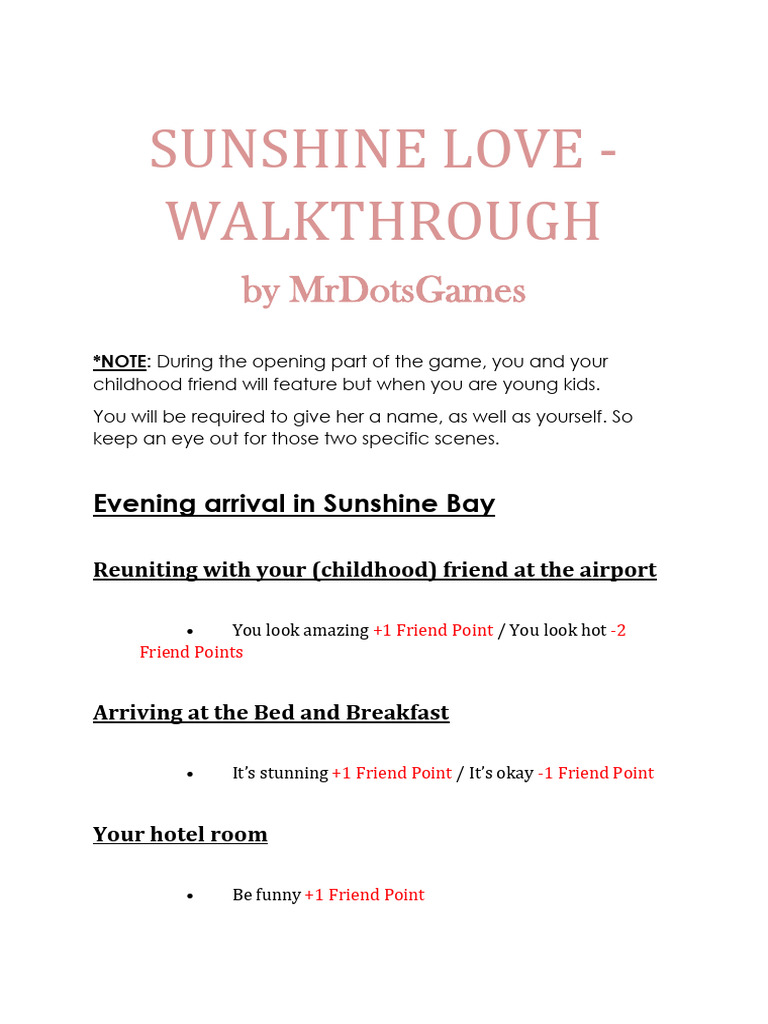 SUNSHINE LOVE - WALKTHROUGH

by MrDotsGames

*NOTE: During the opening part of the game, you and your childhood friend will feature but when you are young kids.

You will be required to give her a name, as well as yourself. So keep an eye out for those two specific scenes.

Evening arrival in Sunshine Bay

Reuniting with your (childhood) friend at the airport

• You look amazing +1 Friend Point / You look hot -2 Friend Points

Arriving at the Bed and Breakfast

• It's stunning +1 Friend Point / It's okay -1 Friend Point

Your hotel room

• Be funny +1 Friend Point